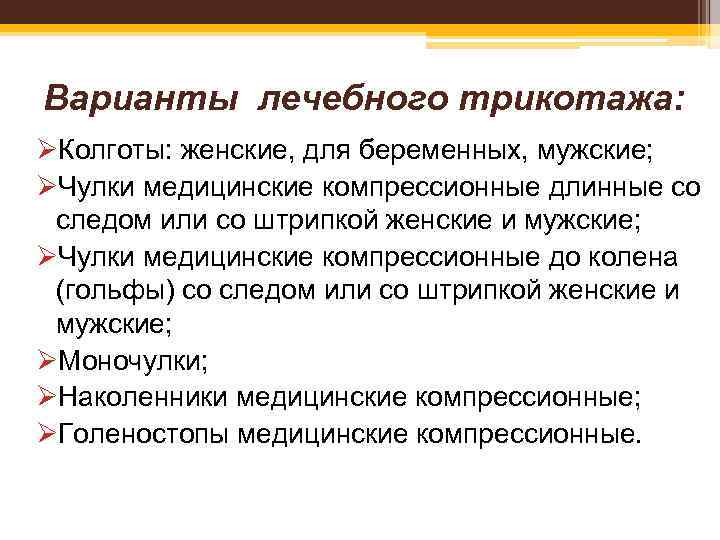 Варианты лечебного трикотажа:

➢Колготы: женские, для беременных, мужские;

➢Чулки медицинские компрессионные длинные со следом или со штрипкой женские и мужские;

➢Чулки медицинские компрессионные до колена (гольфы) со следом или со штрипкой женские и мужские;

➢Моночулки;

➢Наколенники медицинские компрессионные;

➢Голеностопы медицинские компрессионные.